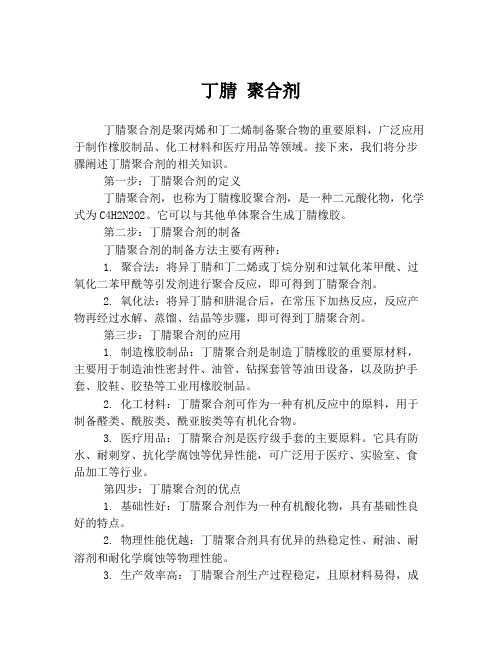 丁腈 聚合剂

丁腈聚合剂是聚丙烯和丁二烯制备聚合物的重要原料，广泛应用于制作橡胶制品、化工材料和医疗用品等领域。接下来，我们将分步骤阐述丁腈聚合剂的相关知识。

第一步：丁腈聚合剂的定义

丁腈聚合剂，也称为丁腈橡胶聚合剂，是一种二元酸化物，化学式为C4H2N2O2。它可以与其他单体聚合生成丁腈橡胶。

第二步：丁腈聚合剂的制备

丁腈聚合剂的制备方法主要有两种：

1. 聚合法：将异丁腈和丁二烯或丁烷分别和过氧化苯甲酰、过氧化二苯甲酰等引发剂进行聚合反应，即可得到丁腈聚合剂。

2. 氧化法：将异丁腈和肼混合后，在常压下加热反应，反应产物再经过水解、蒸馏、结晶等步骤，即可得到丁腈聚合剂。

第三步：丁腈聚合剂的应用

1. 制造橡胶制品：丁腈聚合剂是制造丁腈橡胶的重要原材料，主要用于制造油性密封件、油管、钻探套管等油田设备，以及防护手套、胶鞋、胶垫等工业用橡胶制品。

2. 化工材料：丁腈聚合剂可作为一种有机反应中的原料，用于制备醛类、酰胺类、酰亚胺类等有机化合物。

3. 医疗用品：丁腈聚合剂是医疗级手套的主要原料。它具有防水、耐刺穿、抗化学腐蚀等优异性能，可广泛用于医疗、实验室、食品加工等行业。

第四步：丁腈聚合剂的优点

1. 基础性好：丁腈聚合剂作为一种有机酸化物，具有基础性良好的特点。

2. 物理性能优越：丁腈聚合剂具有优异的热稳定性、耐油、耐溶剂和耐化学腐蚀等物理性能。

3. 生产效率高：丁腈聚合剂生产过程稳定，且原材料易得，成